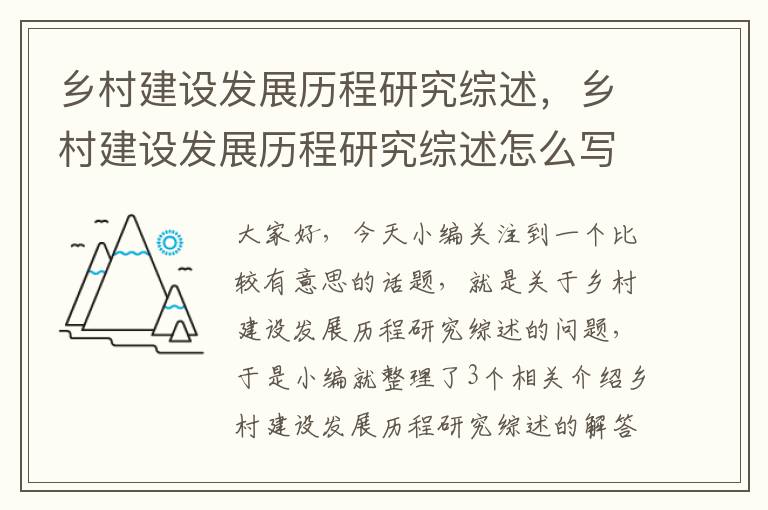 乡村建设发展历程研究综述，乡村建设发展历程研究综述怎么写

大家好，今天小编关注到一个比较有意思的话题，就是关于乡村建设发展历程研究综述的问题，于是小编就整理了3个相关介绍乡村建设发展历程研究综述的解答